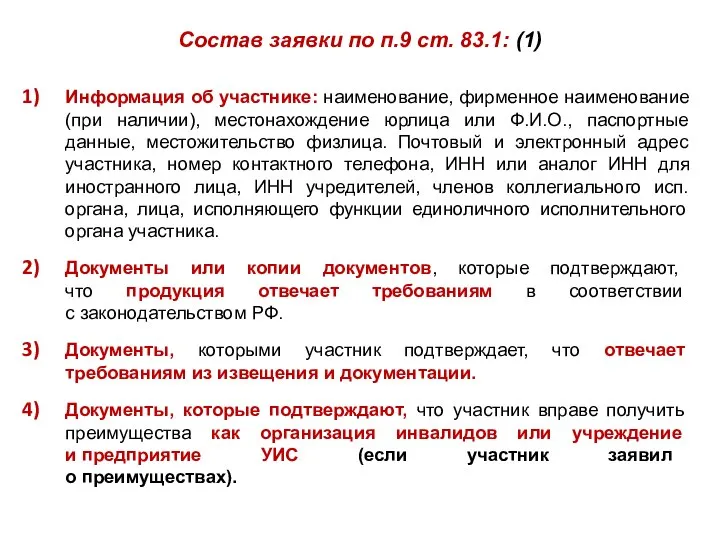 Состав заявки по п.9 ст. 83.1: (1)

1) Информация об участнике: наименование, фирменное наименование (при наличии), местонахождение юрлица или Ф.И.О., паспортные данные, местожительство физлица. Почтовый и электронный адрес участника, номер контактного телефона, ИНН или аналог ИНН для иностранного лица, ИНН учредителей, членов коллегиального исп. органа, лица, исполняющего функции единоличного исполнительного органа участника.

2) Документы или копии документов, которые подтверждают, что продукция отвечает требованиям в соответствии с законодательством РФ.

3) Документы, которыми участник подтверждает, что отвечает требованиям из извещения и документации.

4) Документы, которые подтверждают, что участник вправе получить преимущества как организация инвалидов или учреждение и предприятие УИС (если участник заявил о преимуществах).